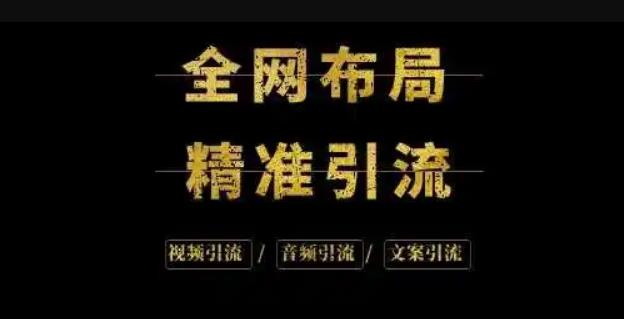 全网布局

精准引流

视频引流 / 音频引流 / 文案引流